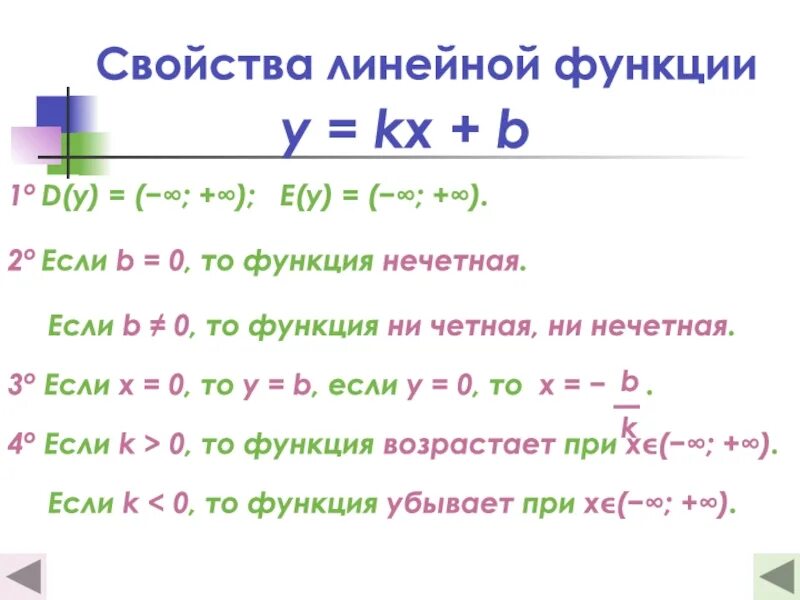 Свойства линейной функции

$y = kx + b$

1° $D(y) = (-\infty; +\infty)$; $E(y) = (-\infty; +\infty)$.

2° Если $b = 0$, то функция нечетная.

Если $b \neq 0$, то функция ни четная, ни нечетная.

3° Если $x = 0$, то $y = b$, если $y = 0$, то $x = -\frac{b}{k}$.

4° Если $k > 0$, то функция возрастает при $x \in (-\infty; +\infty)$.

Если $k < 0$, то функция убывает при $x \in (-\infty; +\infty)$.